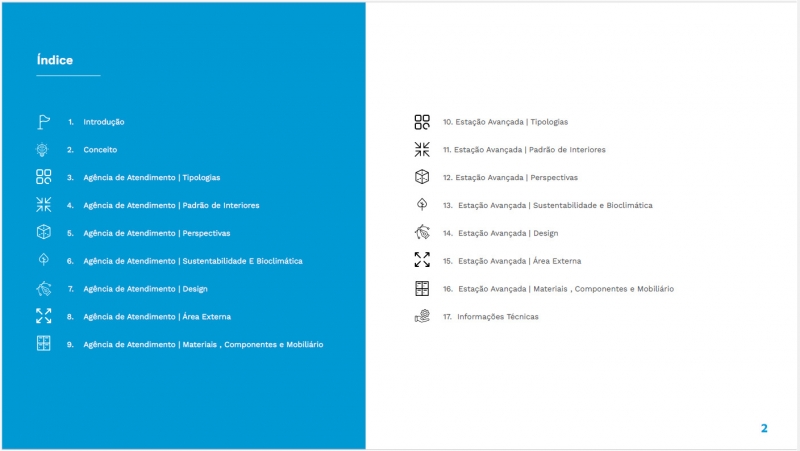 Índice

1. Introdução
2. Conceito
3. Agência de Atendimento | Tipologias
4. Agência de Atendimento | Padrão de Interiores
5. Agência de Atendimento | Perspectivas
6. Agência de Atendimento | Sustentabilidade E Bioclimática
7. Agência de Atendimento | Design
8. Agência de Atendimento | Área Externa
9. Agência de Atendimento | Materiais , Componentes e Mobiliário

10. Estação Avançada | Tipologias
11. Estação Avançada | Padrão de Interiores
12. Estação Avançada | Perspectivas
13. Estação Avançada | Sustentabilidade e Bioclimática
14. Estação Avançada | Design
15. Estação Avançada | Área Externa
16. Estação Avançada | Materiais , Componentes e Mobiliário
17. Informações Técnicas

2